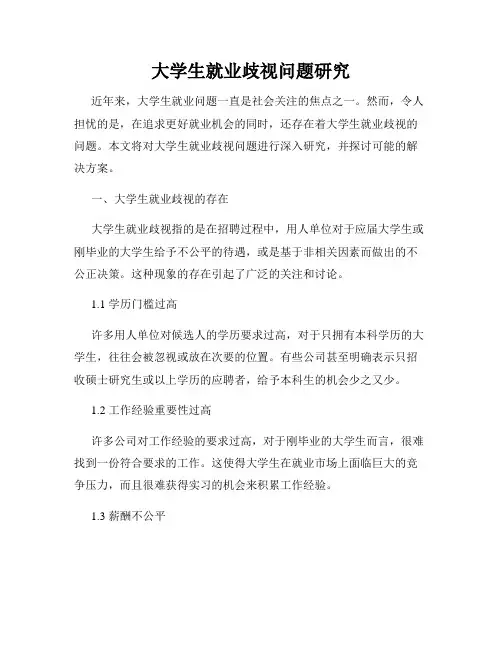 大学生就业歧视问题研究

近年来，大学生就业问题一直是社会关注的焦点之一。然而，令人担忧的是，在追求更好就业机会的同时，还存在着大学生就业歧视的问题。本文将对大学生就业歧视问题进行深入研究，并探讨可能的解决方案。

一、大学生就业歧视的存在

大学生就业歧视指的是在招聘过程中，用人单位对于应届大学生或刚毕业的大学生给予不公平的待遇，或是基于非相关因素而做出的不公正决策。这种现象的存在引起了广泛的关注和讨论。

1.1 学历门槛过高

许多用人单位对候选人的学历要求过高，对于只拥有本科学历的大学生，往往会被忽视或放在次要的位置。有些公司甚至明确表示只招收硕士研究生或以上学历的应聘者，给予本科生的机会少之又少。

1.2 工作经验重要性过高

许多公司对工作经验的要求过高，对于刚毕业的大学生而言，很难找到一份符合要求的工作。这使得大学生在就业市场上面临巨大的竞争压力，而且很难获得实习的机会来积累工作经验。

1.3 薪酬不公平